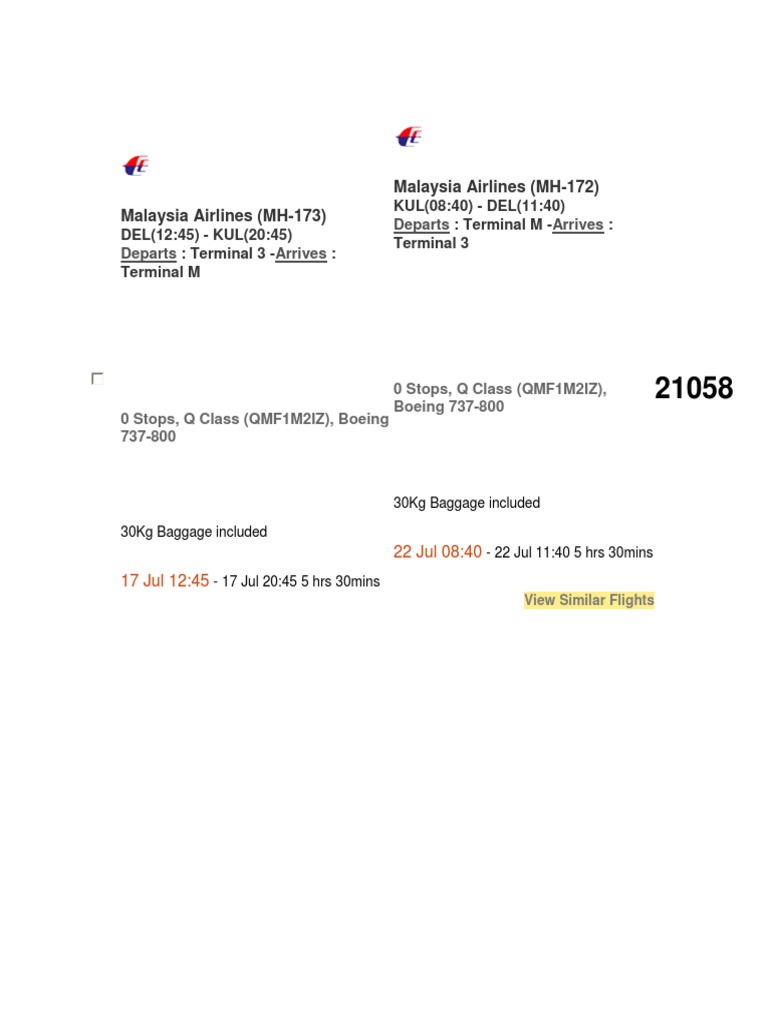 Malaysia Airlines (MH-173)
DEL(12:45) - KUL(20:45)
Departs : Terminal 3 -Arrives : Terminal M

☐

0 Stops, Q Class (QMF1M2IZ), Boeing 737-800

30Kg Baggage included

17 Jul 12:45 - 17 Jul 20:45 5 hrs 30mins

Malaysia Airlines (MH-172)
KUL(08:40) - DEL(11:40)
Departs : Terminal M -Arrives : Terminal 3

0 Stops, Q Class (QMF1M2IZ), Boeing 737-800

30Kg Baggage included

22 Jul 08:40 - 22 Jul 11:40 5 hrs 30mins

View Similar Flights

21058